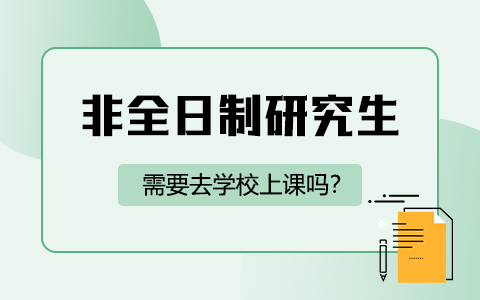 非全日制研究生

需要去学校上课吗?